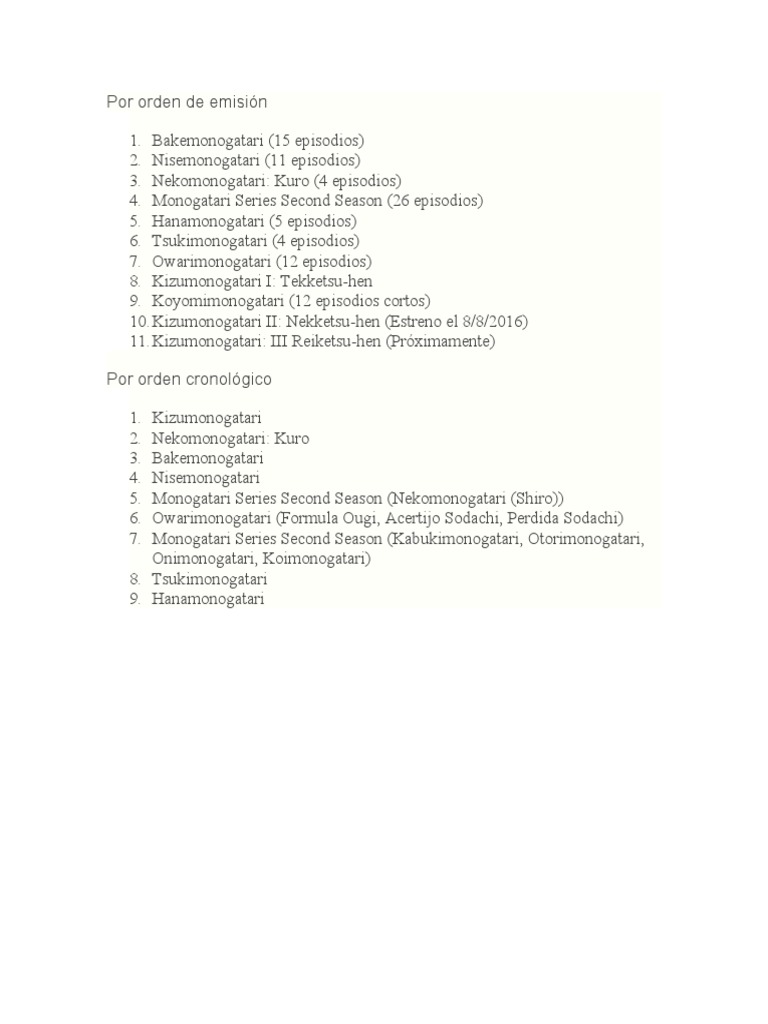 Por orden de emisión

1. Bakemonogatari (15 episodios)
2. Nisemonogatari (11 episodios)
3. Nekomonogatari: Kuro (4 episodios)
4. Monogatari Series Second Season (26 episodios)
5. Hanamonogatari (5 episodios)
6. Tsukimonogatari (4 episodios)
7. Owarimonogatari (12 episodios)
8. Kizumonogatari I: Tekketsu-hen
9. Koyomimonogatari (12 episodios cortos)
10. Kizumonogatari II: Nekketsu-hen (Estreno el 8/8/2016)
11. Kizumonogatari: III Reiketsu-hen (Próximamente)

Por orden cronológico

1. Kizumonogatari
2. Nekomonogatari: Kuro
3. Bakemonogatari
4. Nisemonogatari
5. Monogatari Series Second Season (Nekomonogatari (Shiro))
6. Owarimonogatari (Formula Ougi, Acertijo Sodachi, Perdida Sodachi)
7. Monogatari Series Second Season (Kabukimonogatari, Otorimonogatari, Onimonogatari, Koimonogatari)
8. Tsukimonogatari
9. Hanamonogatari